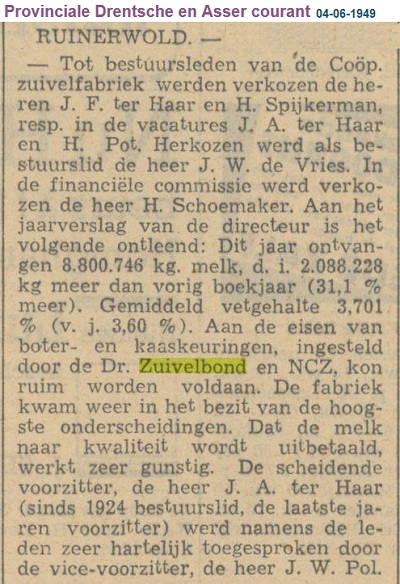 Provinciale Drentsche en Asser courant 04-06-1949

RUINERWOLD. —

— Tot bestuursleden van de Coöp. zuivelfabriek werden verkozen de heren J. F. ter Haar en H. Spijkerman, resp. in de vacatures J. A. ter Haar en H. Pot. Herkozen werd als bestuurslid de heer J. W. de Vries. In de financiële commissie werd verkozen de heer H. Schoemaker. Aan het jaarverslag van de directeur is het volgende ontleend: Dit jaar ontvangen 8.800.746 kg. melk, d. i. 2.088.228 kg meer dan vorig boekjaar (31,1 % meer). Gemiddeld vetgehalte 3,701 % (v. j. 3,60 %). Aan de eisen van boter- en kaaskeuringen, ingesteld door de Dr. Zuivelbond en NCZ, kon ruim worden voldaan. De fabriek kwam weer in het bezit van de hoogste onderscheidingen. Dat de melk naar kwaliteit wordt uitbetaald, werkt zeer gunstig. De scheidende voorzitter, de heer J. A. ter Haar (sinds 1924 bestuurslid, de laatste jaren voorzitter) werd namens de leden zeer hartelijk toegesproken door de vice-voorzitter, de heer J. W. Pol.